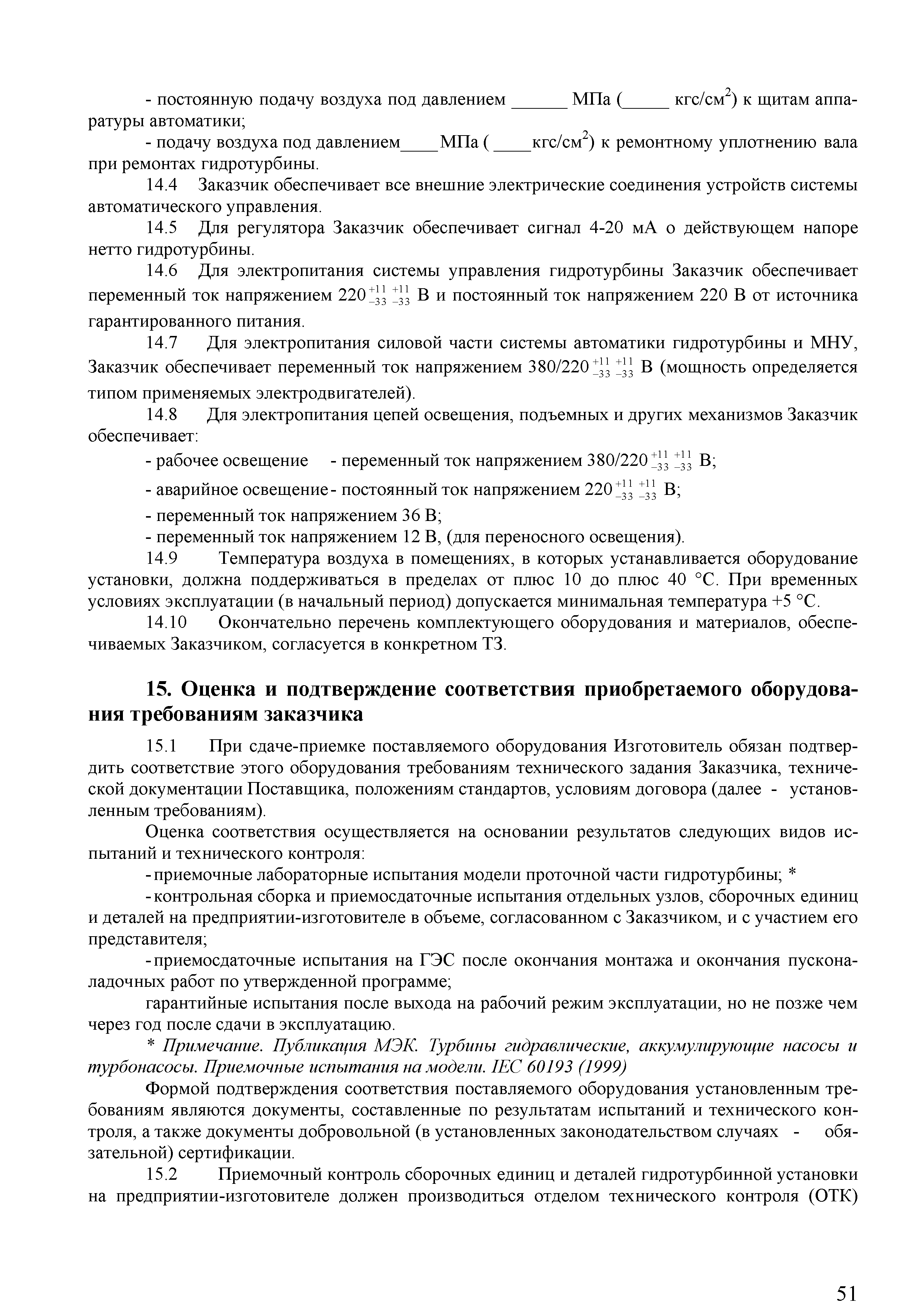 - постоянную подачу воздуха под давлением ______ МПа (_____ кгс/см$^2$) к щитам аппаратуры автоматики;

- подачу воздуха под давлением____МПа ( ____кгс/см$^2$) к ремонтному уплотнению вала при ремонтах гидротурбины.

14.4 Заказчик обеспечивает все внешние электрические соединения устройств системы автоматического управления.

14.5 Для регулятора Заказчик обеспечивает сигнал 4-20 мА о действующем напоре нетто гидротурбины.

14.6 Для электропитания системы управления гидротурбины Заказчик обеспечивает переменный ток напряжением $220^{+11}_{-33}{}^{+11}_{-33}$ В и постоянный ток напряжением 220 В от источника гарантированного питания.

14.7 Для электропитания силовой части системы автоматики гидротурбины и МНУ, Заказчик обеспечивает переменный ток напряжением $380/220^{+11}_{-33}{}^{+11}_{-33}$ В (мощность определяется типом применяемых электродвигателей).

14.8 Для электропитания цепей освещения, подъемных и других механизмов Заказчик обеспечивает:

- рабочее освещение - переменный ток напряжением $380/220^{+11}_{-33}{}^{+11}_{-33}$ В;

- аварийное освещение- постоянный ток напряжением $220^{+11}_{-33}{}^{+11}_{-33}$ В;

- переменный ток напряжением 36 В;

- переменный ток напряжением 12 В, (для переносного освещения).

14.9 Температура воздуха в помещениях, в которых устанавливается оборудование установки, должна поддерживаться в пределах от плюс 10 до плюс 40 °С. При временных условиях эксплуатации (в начальный период) допускается минимальная температура +5 °С.

14.10 Окончательно перечень комплектующего оборудования и материалов, обеспечиваемых Заказчиком, согласуется в конкретном ТЗ.

15. Оценка и подтверждение соответствия приобретаемого оборудования требованиям заказчика

15.1 При сдаче-приемке поставляемого оборудования Изготовитель обязан подтвердить соответствие этого оборудования требованиям технического задания Заказчика, технической документации Поставщика, положениям стандартов, условиям договора (далее - установленным требованиям).

Оценка соответствия осуществляется на основании результатов следующих видов испытаний и технического контроля:

- приемочные лабораторные испытания модели проточной части гидротурбины; *

- контрольная сборка и приемосдаточные испытания отдельных узлов, сборочных единиц и деталей на предприятии-изготовителе в объеме, согласованном с Заказчиком, и с участием его представителя;

- приемосдаточные испытания на ГЭС после окончания монтажа и окончания пусконаладочных работ по утвержденной программе;

гарантийные испытания после выхода на рабочий режим эксплуатации, но не позже чем через год после сдачи в эксплуатацию.

* Примечание. Публикация МЭК. Турбины гидравлические, аккумулирующие насосы и турбонасосы. Приемочные испытания на модели. IEC 60193 (1999)

Формой подтверждения соответствия поставляемого оборудования установленным требованиям являются документы, составленные по результатам испытаний и технического контроля, а также документы добровольной (в установленных законодательством случаях - обязательной) сертификации.

15.2 Приемочный контроль сборочных единиц и деталей гидротурбинной установки на предприятии-изготовителе должен производиться отделом технического контроля (ОТК)

51